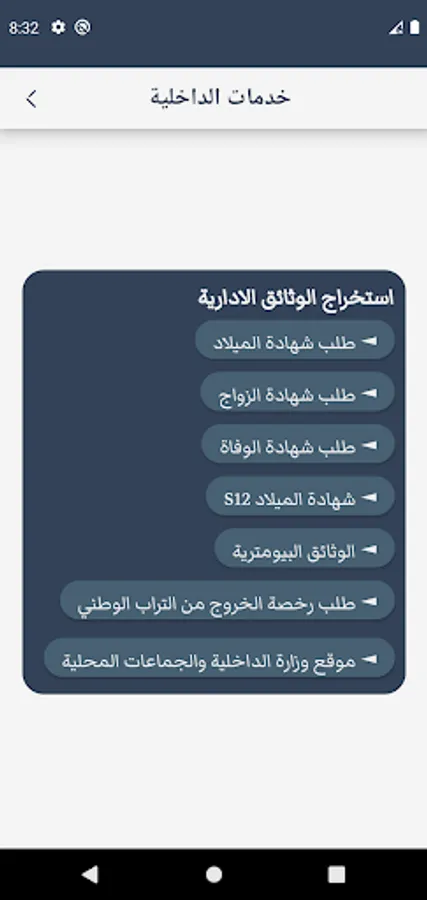 8:32

خدمات الداخلية

استخراج الوثائق الادارية

طلب شهادة الميلاد

طلب شهادة الزواج

طلب شهادة الوفاة

شهادة الميلاد S12

الوثائق البيومترية

طلب رخصة الخروج من التراب الوطني

موقع وزارة الداخلية والجماعات المحلية